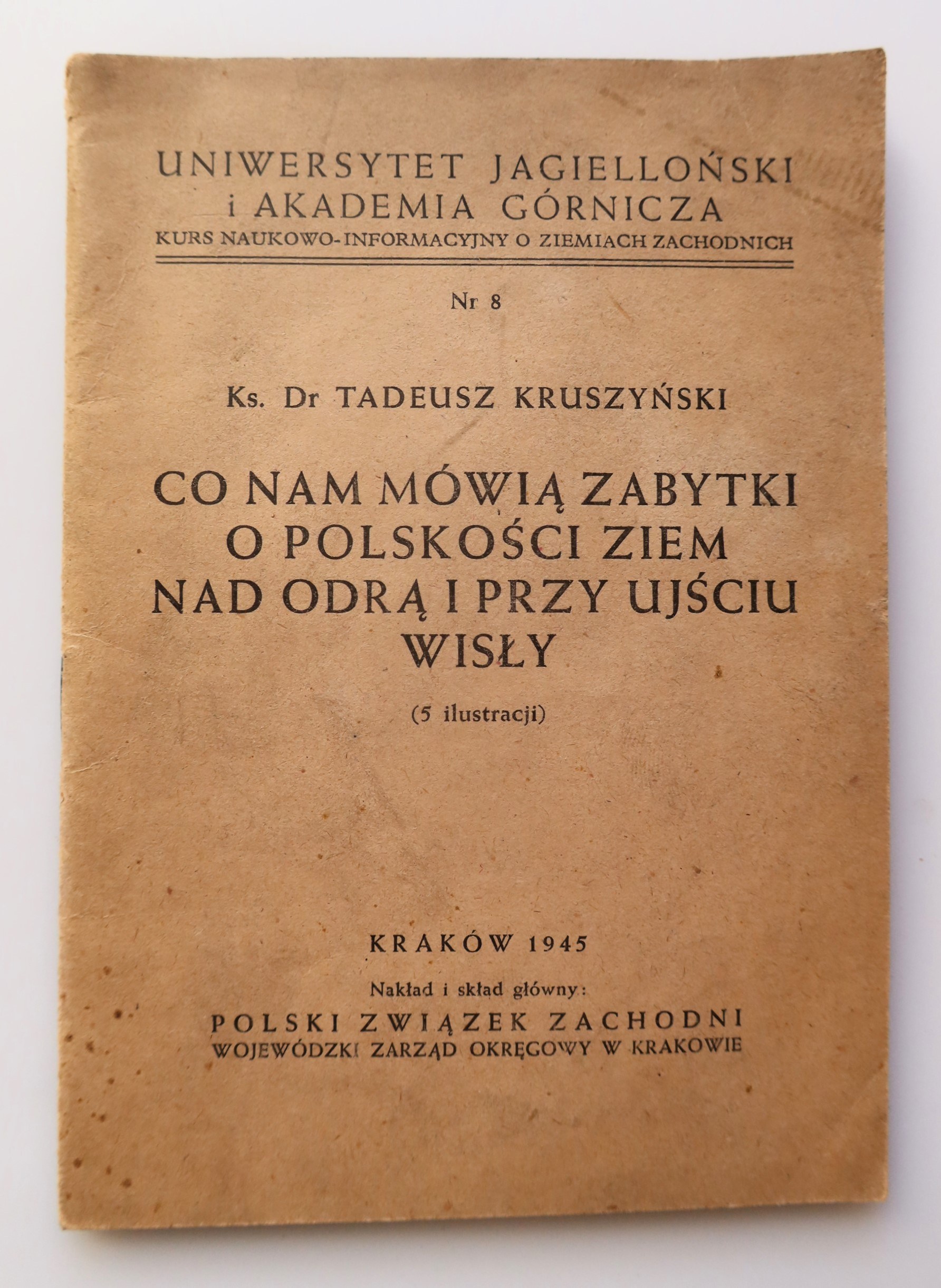 UNIWERSYTET JAGIELLOŃSKI
i AKADEMIA GÓRNICZA
KURS NAUKOWO-INFORMACYJNY O ZIEMIACH ZACHODNICH

Nr 8

Ks. Dr TADEUSZ KRUSZYŃSKI

CO NAM MÓWIĄ ZABYTKI O POLSKOŚCI ZIEM NAD ODRĄ I PRZY UJŚCIU WISŁY

(5 ilustracji)

KRAKÓW 1945

Nakład i skład główny:
POLSKI ZWIĄZEK ZACHODNI
WOJEWÓDZKI ZARZĄD OKRĘGOWY W KRAKOWIE